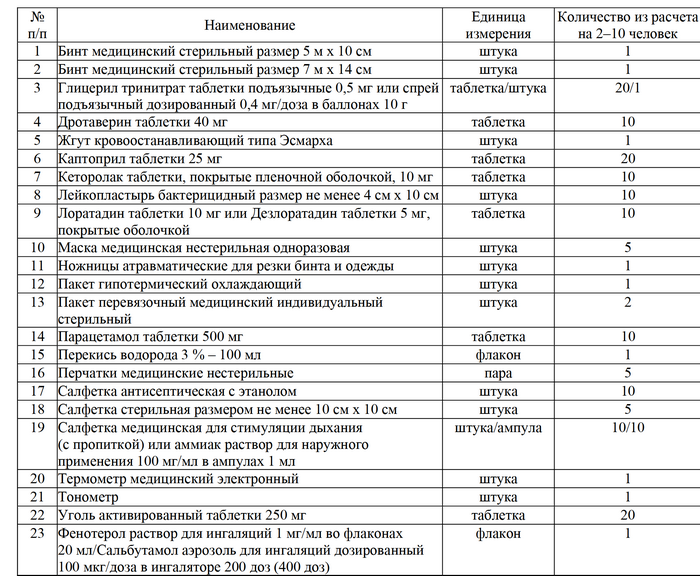 | № п/п | Наименование | Единица измерения | Количество из расчета на 2–10 человек |
|---|---|---|---|
| 1 | Бинт медицинский стерильный размер 5 м х 10 см | штука | 1 |
| 2 | Бинт медицинский стерильный размер 7 м х 14 см | штука | 1 |
| 3 | Глицерил тринитрат таблетки подъязычные 0,5 мг или спрей подъязычный дозированный 0,4 мг/доза в баллонах 10 г | таблетка/штука | 20/1 |
| 4 | Дротаверин таблетки 40 мг | таблетка | 10 |
| 5 | Жгут кровоостанавливающий типа Эсмарха | штука | 1 |
| 6 | Каптоприл таблетки 25 мг | таблетка | 20 |
| 7 | Кеторолак таблетки, покрытые пленочной оболочкой, 10 мг | таблетка | 10 |
| 8 | Лейкопластырь бактерицидный размер не менее 4 см х 10 см | штука | 10 |
| 9 | Лоратадин таблетки 10 мг или Дезлоратадин таблетки 5 мг, покрытые оболочкой | таблетка | 10 |
| 10 | Маска медицинская нестерильная одноразовая | штука | 5 |
| 11 | Ножницы атравматические для резки бинта и одежды | штука | 1 |
| 12 | Пакет гипотермический охлаждающий | штука | 1 |
| 13 | Пакет перевязочный медицинский индивидуальный стерильный | штука | 2 |
| 14 | Парацетамол таблетки 500 мг | таблетка | 10 |
| 15 | Перекись водорода 3 % – 100 мл | флакон | 1 |
| 16 | Перчатки медицинские нестерильные | пара | 5 |
| 17 | Салфетка антисептическая с этанолом | штука | 10 |
| 18 | Салфетка стерильная размером не менее 10 см х 10 см | штука | 5 |
| 19 | Салфетка медицинская для стимуляции дыхания (с пропиткой) или аммиак раствор для наружного применения 100 мг/мл в ампулах 1 мл | штука/ампула | 10/10 |
| 20 | Термометр медицинский электронный | штука | 1 |
| 21 | Тонометр | штука | 1 |
| 22 | Уголь активированный таблетки 250 мг | таблетка | 20 |
| 23 | Фенотерол раствор для ингаляций 1 мг/мл во флаконах 20 мл/Сальбутамол аэрозоль для ингаляций дозированный 100 мкг/доза в ингаляторе 200 доз (400 доз) | флакон | 1 |